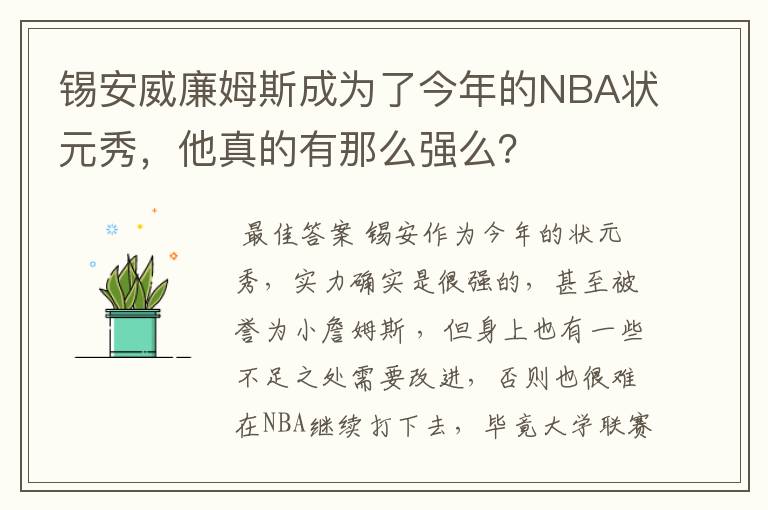 锡安威廉姆斯成为了今年的NBA状元秀，他真的有那么强么？

最佳答案 锡安作为今年的状元秀，实力确实是很强的，甚至被誉为小詹姆斯，但身上也有一些不足之处需要改进，否则也很难在NBA继续打下去，毕竟大学联赛